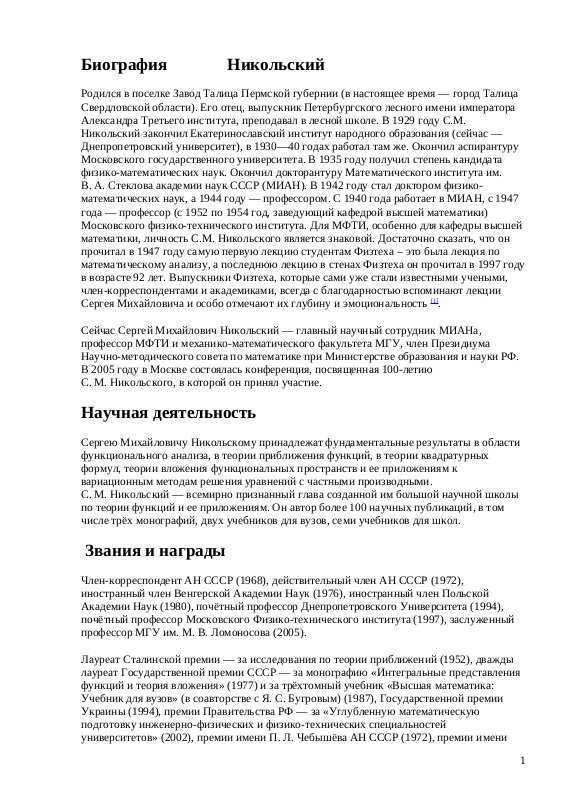 Биография Никольский

Родился в поселке Завод Талица Пермской губернии (в настоящее время — город Талица Свердловской области). Его отец, выпускник Петербургского лесного имени императора Александра Третьего института, преподавал в лесной школе. В 1929 году С.М. Никольский закончил Екатеринославский институт народного образования (сейчас — Днепропетровский университет), в 1930—40 годах работал там же. Окончил аспирантуру Московского государственного университета. В 1935 году получил степень кандидата физико-математических наук. Окончил докторантуру Математического института им. В. А. Стеклова академии наук СССР (МИАН). В 1942 году стал доктором физико-математических наук, а 1944 году — профессором. С 1940 года работает в МИАН, с 1947 года — профессор (с 1952 по 1954 год, заведующий кафедрой высшей математики) Московского физико-технического института. Для МФТИ, особенно для кафедры высшей математики, личность С.М. Никольского является знаковой. Достаточно сказать, что он прочитал в 1947 году самую первую лекцию студентам Физтеха – это была лекция по математическому анализу, а последнюю лекцию в стенах Физтеха он прочитал в 1997 году в возрасте 92 лет. Выпускники Физтеха, которые сами уже стали известными учеными, член-корреспондентами и академиками, всегда с благодарностью вспоминают лекции Сергея Михайловича и особо отмечают их глубину и эмоциональность [1].

Сейчас Сергей Михайлович Никольский — главный научный сотрудник МИАНа, профессор МФТИ и механико-математического факультета МГУ, член Президиума Научно-методического совета по математике при Министерстве образования и науки РФ. В 2005 году в Москве состоялась конференция, посвященная 100-летию С. М. Никольского, в которой он принял участие.

Научная деятельность

Сергею Михайловичу Никольскому принадлежат фундаментальные результаты в области функционального анализа, в теории приближения функций, в теории квадратурных формул, теории вложения функциональных пространств и ее приложениям к вариационным методам решения уравнений с частными производными.
С. М. Никольский — всемирно признанный глава созданной им большой научной школы по теории функций и ее приложениям. Он автор более 100 научных публикаций, в том числе трёх монографий, двух учебников для вузов, семи учебников для школ.

Звания и награды

Член-корреспондент АН СССР (1968), действительный член АН СССР (1972), иностранный член Венгерской Академии Наук (1976), иностранный член Польской Академии Наук (1980), почётный профессор Днепропетровского Университета (1994), почётный профессор Московского Физико-технического института (1997), заслуженный профессор МГУ им. М. В. Ломоносова (2005).

Лауреат Сталинской премии — за исследования по теории приближений (1952), дважды лауреат Государственной премии СССР — за монографию «Интегральные представления функций и теория вложения» (1977) и за трёхтомный учебник «Высшая математика: Учебник для вузов» (в соавторстве с Я. С. Бугровым) (1987), Государственной премии Украины (1994), премии Правительства РФ — за «Углубленную математическую подготовку инженерно-физических и физико-технических специальностей университетов» (2002), премии имени П. Л. Чебышёва АН СССР (1972), премии имени

1